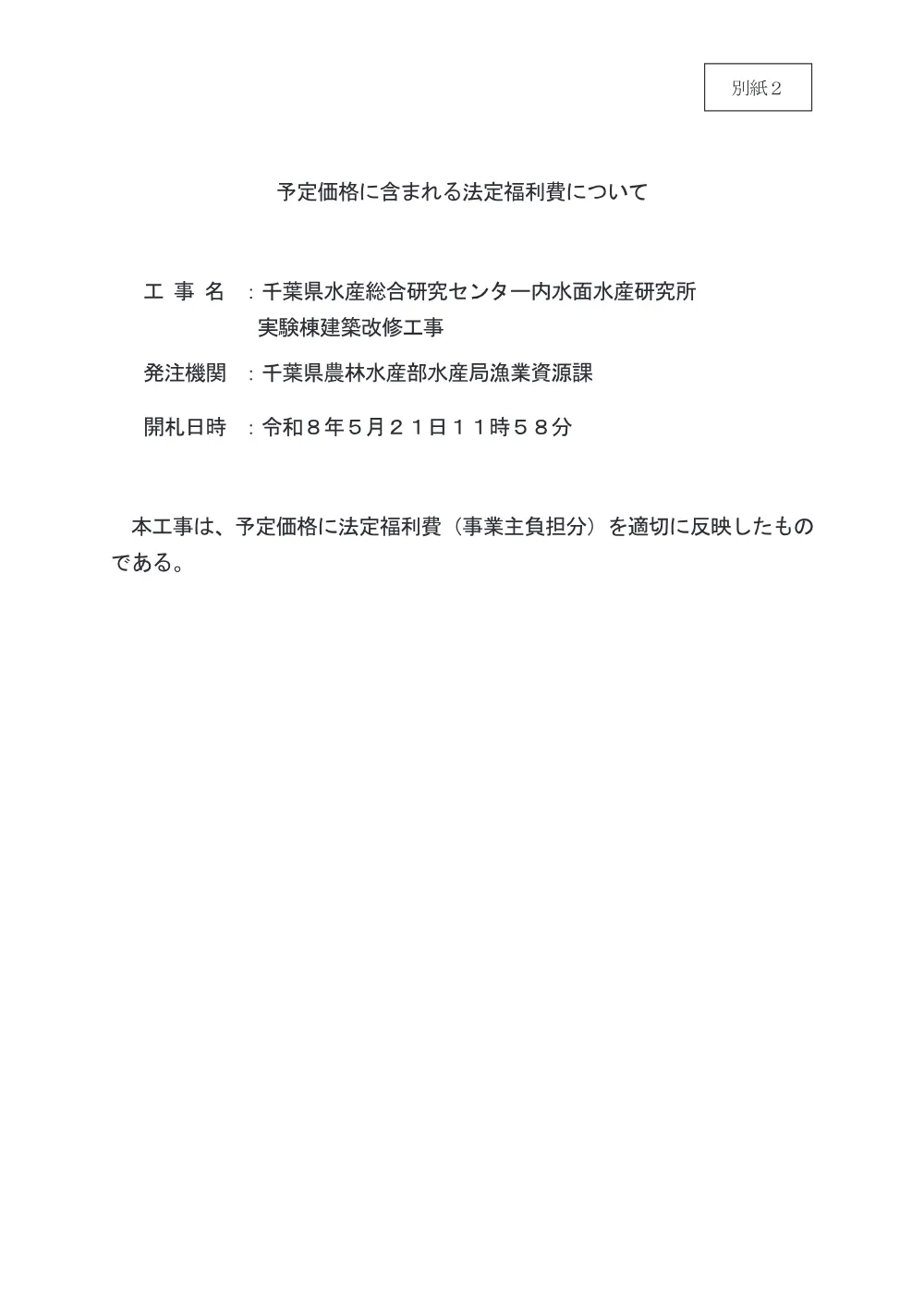 別紙２

予定価格に含まれる法定福利費について

工 事 名 ：千葉県水産総合研究センター内水面水産研究所 実験棟建築改修工事

発注機関 ：千葉県農林水産部水産局漁業資源課

開札日時 ：令和８年５月２１日１１時５８分

本工事は、予定価格に法定福利費（事業主負担分）を適切に反映したものである。